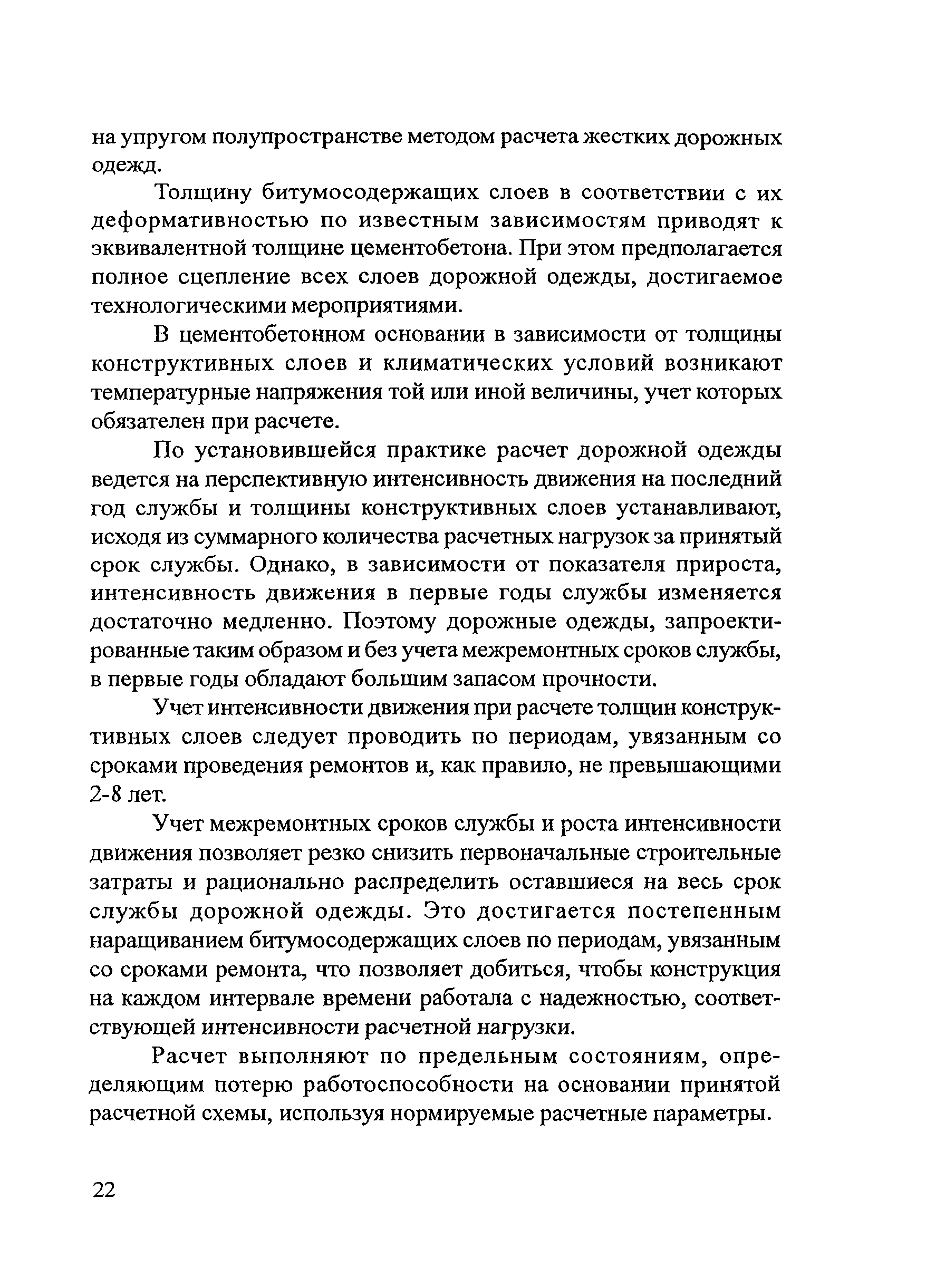 на упругом полупространстве методом расчета жестких дорожных одежд.

Толщину битумосодержащих слоев в соответствии с их деформативностью по известным зависимостям приводят к эквивалентной толщине цементобетона. При этом предполагается полное сцепление всех слоев дорожной одежды, достигаемое технологическими мероприятиями.

В цементобетонном основании в зависимости от толщины конструктивных слоев и климатических условий возникают температурные напряжения той или иной величины, учет которых обязателен при расчете.

По установившейся практике расчет дорожной одежды ведется на перспективную интенсивность движения на последний год службы и толщины конструктивных слоев устанавливают, исходя из суммарного количества расчетных нагрузок за принятый срок службы. Однако, в зависимости от показателя прироста, интенсивность движения в первые годы службы изменяется достаточно медленно. Поэтому дорожные одежды, запроектированные таким образом и без учета межремонтных сроков службы, в первые годы обладают большим запасом прочности.

Учет интенсивности движения при расчете толщин конструктивных слоев следует проводить по периодам, увязанным со сроками проведения ремонтов и, как правило, не превышающими 2-8 лет.

Учет межремонтных сроков службы и роста интенсивности движения позволяет резко снизить первоначальные строительные затраты и рационально распределить оставшиеся на весь срок службы дорожной одежды. Это достигается постепенным наращиванием битумосодержащих слоев по периодам, увязанным со сроками ремонта, что позволяет добиться, чтобы конструкция на каждом интервале времени работала с надежностью, соответствующей интенсивности расчетной нагрузки.

Расчет выполняют по предельным состояниям, определяющим потерю работоспособности на основании принятой расчетной схемы, используя нормируемые расчетные параметры.

22